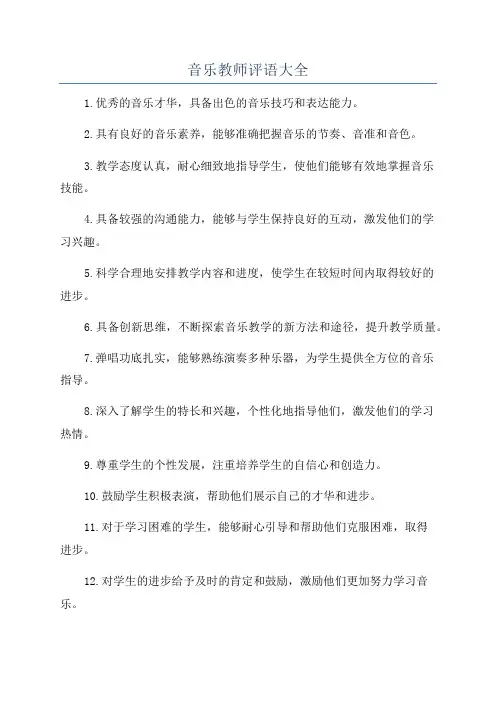 音乐教师评语大全

1.优秀的音乐才华，具备出色的音乐技巧和表达能力。

2.具有良好的音乐素养，能够准确把握音乐的节奏、音准和音色。

3.教学态度认真，耐心细致地指导学生，使他们能够有效地掌握音乐技能。

4.具备较强的沟通能力，能够与学生保持良好的互动，激发他们的学习兴趣。

5.科学合理地安排教学内容和进度，使学生在较短时间内取得较好的进步。

6.具备创新思维，不断探索音乐教学的新方法和途径，提升教学质量。

7.弹唱功底扎实，能够熟练演奏多种乐器，为学生提供全方位的音乐指导。

8.深入了解学生的特长和兴趣，个性化地指导他们，激发他们的学习热情。

9.尊重学生的个性发展，注重培养学生的自信心和创造力。

10.鼓励学生积极表演，帮助他们展示自己的才华和进步。

11.对于学习困难的学生，能够耐心引导和帮助他们克服困难，取得进步。

12.对学生的进步给予及时的肯定和鼓励，激励他们更加努力学习音乐。